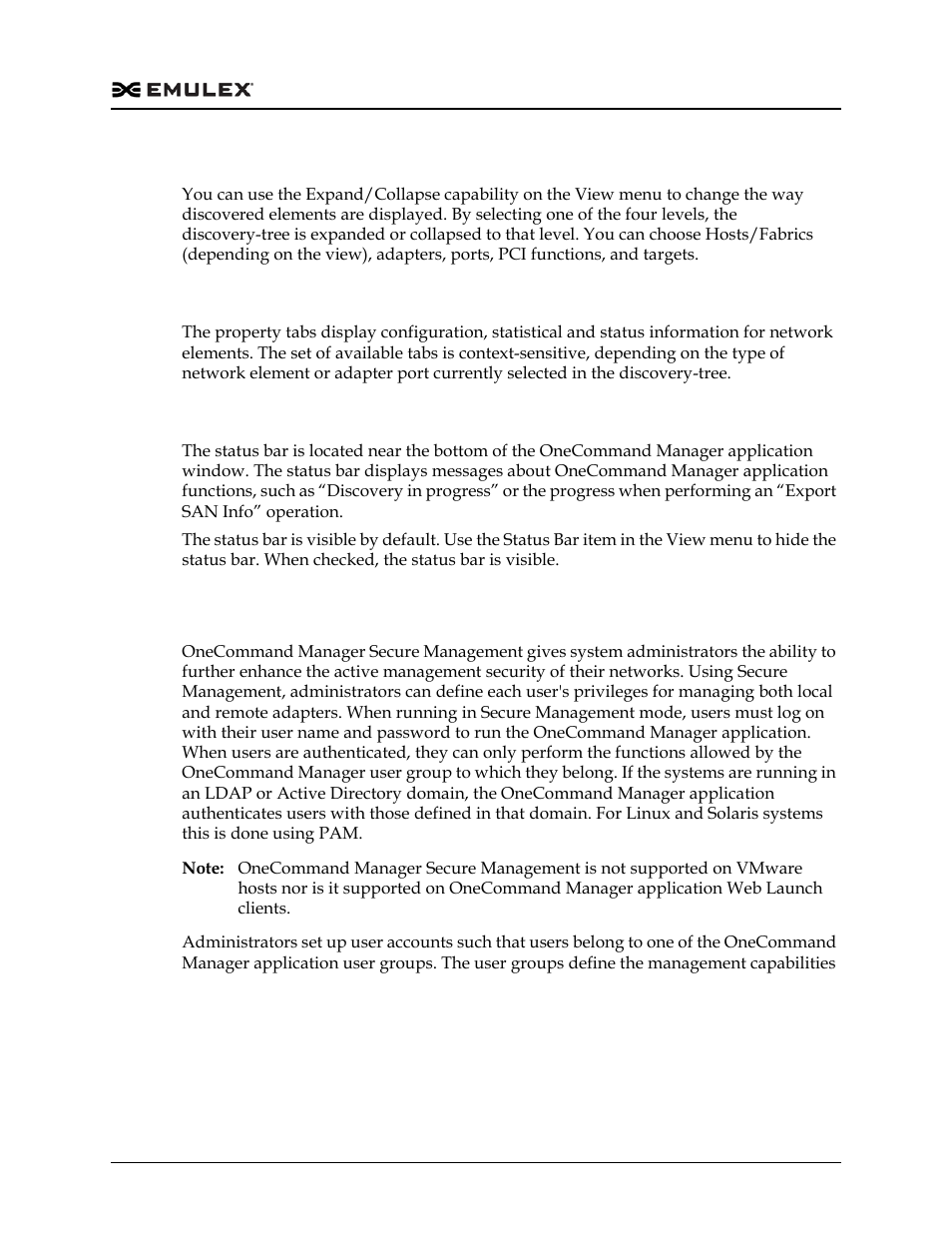 EMULEX

You can use the Expand/Collapse capability on the View menu to change the way discovered elements are displayed. By selecting one of the four levels, the discovery-tree is expanded or collapsed to that level. You can choose Hosts/Fabrics (depending on the view), adapters, ports, PCI functions, and targets.

The property tabs display configuration, statistical and status information for network elements. The set of available tabs is context-sensitive, depending on the type of network element or adapter port currently selected in the discovery-tree.

The status bar is located near the bottom of the OneCommand Manager application window. The status bar displays messages about OneCommand Manager application functions, such as “Discovery in progress” or the progress when performing an “Export SAN Info” operation.

The status bar is visible by default. Use the Status Bar item in the View menu to hide the status bar. When checked, the status bar is visible.

OneCommand Manager Secure Management gives system administrators the ability to further enhance the active management security of their networks. Using Secure Management, administrators can define each user's privileges for managing both local and remote adapters. When running in Secure Management mode, users must log on with their user name and password to run the OneCommand Manager application. When users are authenticated, they can only perform the functions allowed by the OneCommand Manager user group to which they belong. If the systems are running in an LDAP or Active Directory domain, the OneCommand Manager application authenticates users with those defined in that domain. For Linux and Solaris systems this is done using PAM.

Note: OneCommand Manager Secure Management is not supported on VMware hosts nor is it supported on OneCommand Manager application Web Launch clients.

Administrators set up user accounts such that users belong to one of the OneCommand Manager application user groups. The user groups define the management capabilities